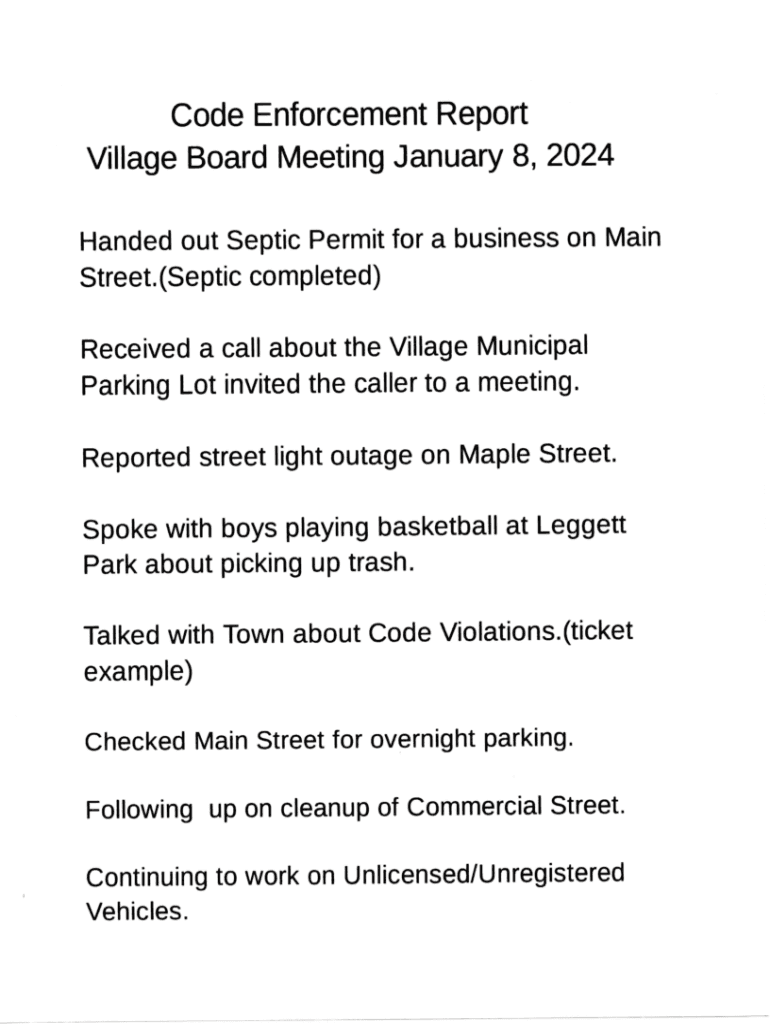 Code Enforcement Report
Village Board Meeting January 8, 2024

Handed out Septic Permit for a business on Main Street.(Septic completed)

Received a call about the Village Municipal Parking Lot invited the caller to a meeting.

Reported street light outage on Maple Street.

Spoke with boys playing basketball at Leggett Park about picking up trash.

Talked with Town about Code Violations.(ticket example)

Checked Main Street for overnight parking.

Following up on cleanup of Commercial Street.

Continuing to work on Unlicensed/Unregistered Vehicles.